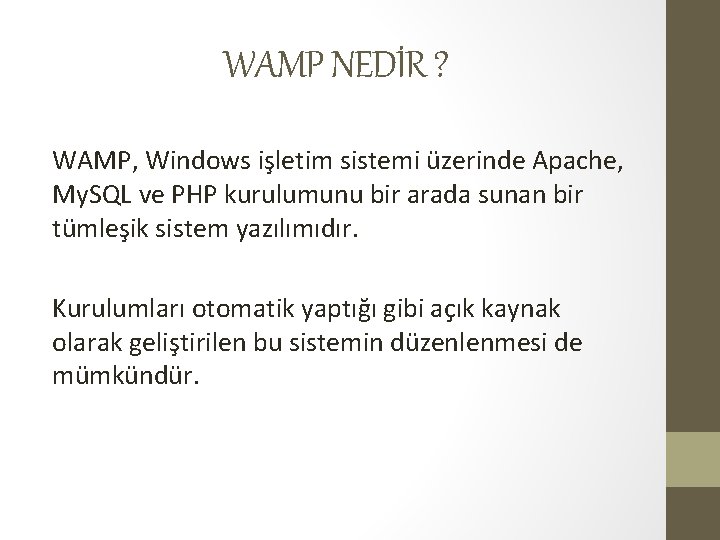 WAMP NEDİR ?

WAMP, Windows işletim sistemi üzerinde Apache, MySQL ve PHP kurulumunu bir arada sunan bir tümleşik sistem yazılımıdır.

Kurulumları otomatik yaptığı gibi açık kaynak olarak geliştirilen bu sistemin düzenlenmesi de mümkündür.